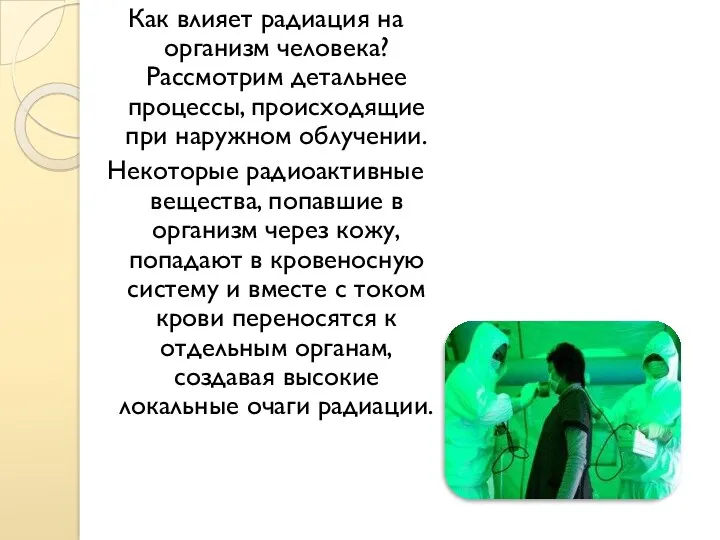 Как влияет радиация на организм человека? Рассмотрим детальнее процессы, происходящие при наружном облучении.

Некоторые радиоактивные вещества, попавшие в организм через кожу, попадают в кровеносную систему и вместе с током крови переносятся к отдельным органам, создавая высокие локальные очаги радиации.